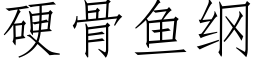 硬骨鱼纲